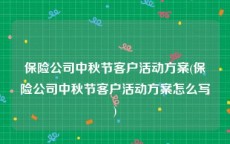 保险公司中秋节客户活动方案(保险公司中秋节客户活动方案怎么写)